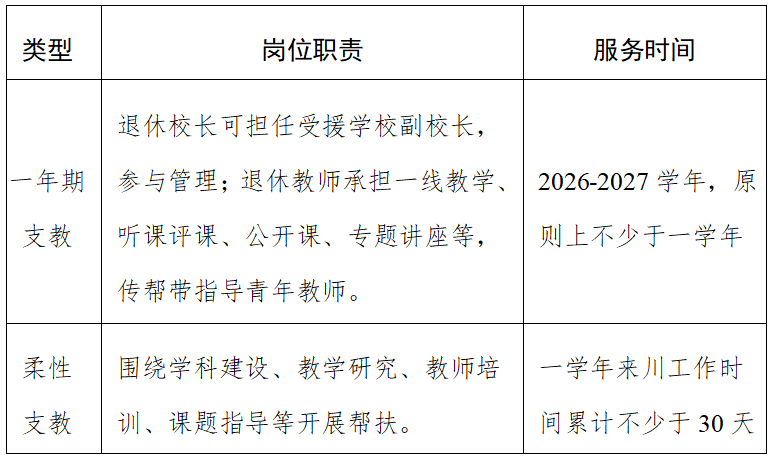 | 类型 | 岗位职责 | 服务时间 |
|---|---|---|
| 一年期支教 | 退休校长可担任受援学校副校长，参与管理；退休教师承担一线教学、听课评课、公开课、专题讲座等，传帮带指导青年教师。 | 2026-2027 学年，原则上不少于一学年 |
| 柔性支教 | 围绕学科建设、教学研究、教师培训、课题指导等开展帮扶。 | 一学年来川工作时间累计不少于 30 天 |